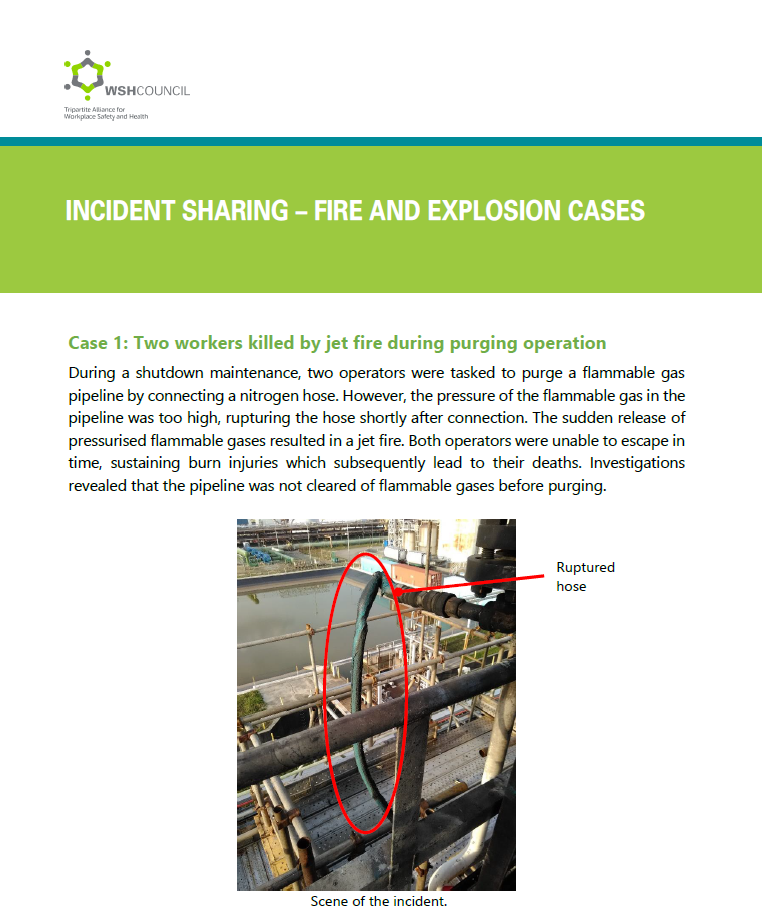 WSHCOUNCIL
Tripartite Alliance for
Workplace Safety and Health

INCIDENT SHARING – FIRE AND EXPLOSION CASES

Case 1: Two workers killed by jet fire during purging operation

During a shutdown maintenance, two operators were tasked to purge a flammable gas pipeline by connecting a nitrogen hose. However, the pressure of the flammable gas in the pipeline was too high, rupturing the hose shortly after connection. The sudden release of pressurised flammable gases resulted in a jet fire. Both operators were unable to escape in time, sustaining burn injuries which subsequently lead to their deaths. Investigations revealed that the pipeline was not cleared of flammable gases before purging.

Ruptured
hose

Scene of the incident.